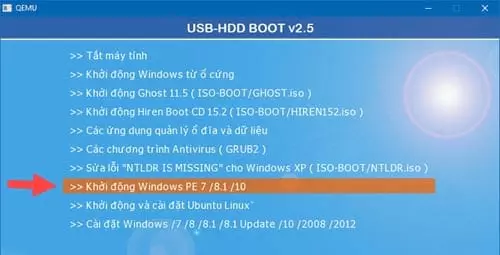 QEMU

USB-HDD BOOT v2.5

>> Tắt máy tính
>> Khởi động Windows từ ổ cứng
>> Khởi động Ghost 11.5 ( ISO-BOOT/GHOST.iso )
>> Khởi động Hiren Boot CD 15.2 ( ISO-BOOT/HIREN152.iso )
>> Các ứng dụng quản lý ổ đĩa và dữ liệu
>> Các chương trình Antivirus ( GRUB2 )
>> Sửa lỗi "NTLDR IS MISSING" cho Windows XP ( ISO-BOOT/NTLDR.iso )
>> Khởi động Windows PE 7 /8.1 /10
>> Khởi động và cài đặt Ubuntu Linux
>> Cài đặt Windows /7 /8 /8.1 /8.1 Update /10 /2008 /2012